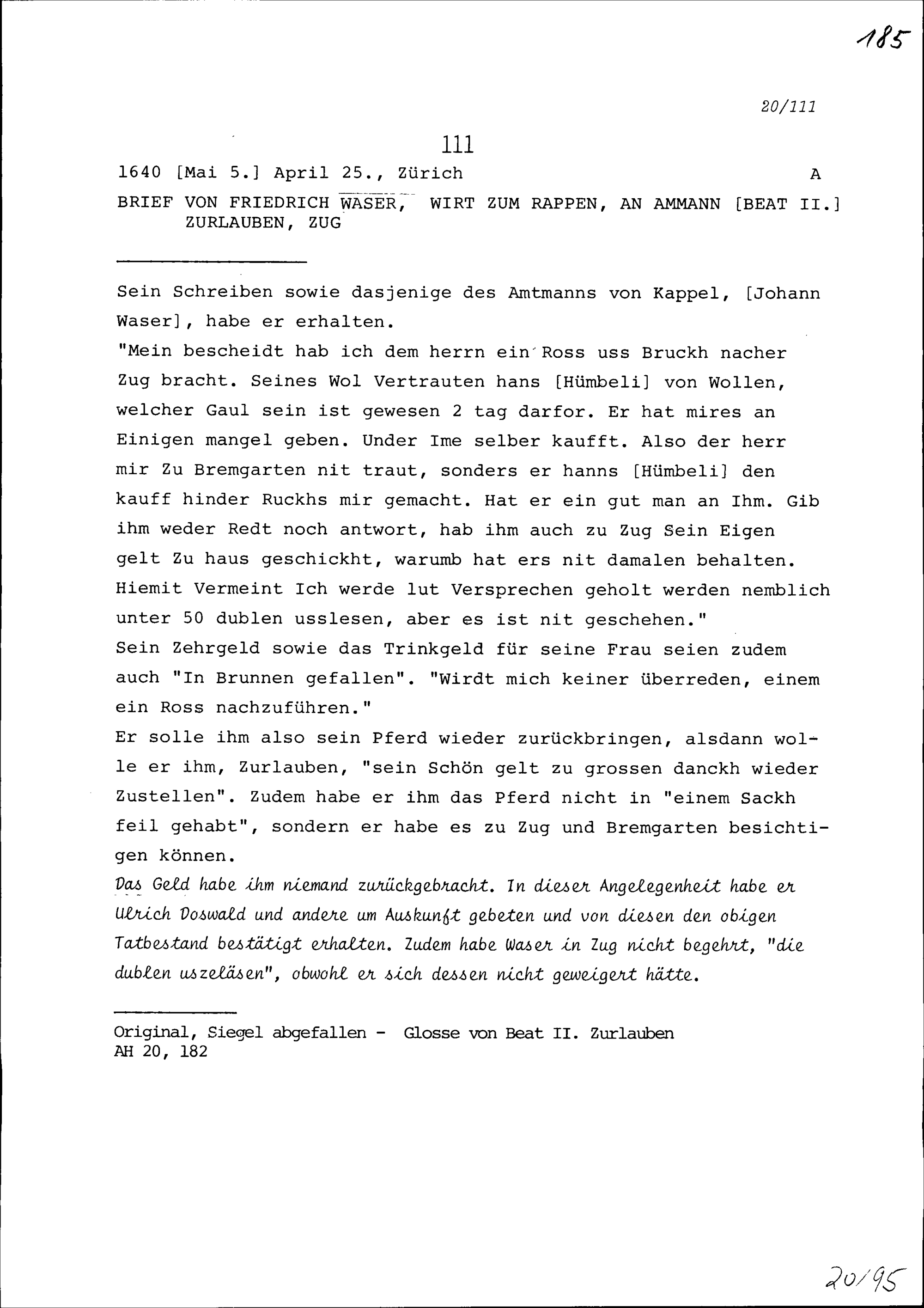 185

20/111

111

1640 [Mai 5.] April 25., Zürich A

BRIEF VON FRIEDRICH WASER, WIRT ZUM RAPPEN, AN AMMANN [BEAT II.] ZURLAUBEN, ZUG

Sein Schreiben sowie dasjenige des Amtmanns von Kappel, [Johann Waser], habe er erhalten.
"Mein bescheidt hab ich dem herrn ein Ross uss Bruckh nacher Zug bracht. Seines Wol Vertrauten hans [Hümbeli] von Wollen, welcher Gaul sein ist gewesen 2 tag darfor. Er hat mires an Einigen mangel geben. Under Ime selber kaufft. Also der herr mir Zu Bremgarten nit traut, sonders er hanns [Hümbeli] den kauff hinder Ruckhs mir gemacht. Hat er ein gut man an Ihm. Gib ihm weder Redt noch antwort, hab ihm auch zu Zug Sein Eigen gelt Zu haus geschickht, warumb hat ers nit damalen behalten. Hiemit Vermeint Ich werde lut Versprechen geholt werden nemblich unter 50 dublen usslesen, aber es ist nit geschehen."
Sein Zehrgeld sowie das Trinkgeld für seine Frau seien zudem auch "In Brunnen gefallen". "Wirdt mich keiner überreden, einem ein Ross nachzuführen."
Er solle ihm also sein Pferd wieder zurückbringen, alsdann wolle er ihm, Zurlauben, "sein Schön gelt zu grossen danckh wieder Zustellen". Zudem habe er ihm das Pferd nicht in "einem Sackh feil gehabt", sondern er habe es zu Zug und Bremgarten besichtigen können.
Das Geld habe ihm niemand zurückgebracht. In dieser Angelegenheit habe er Ulrich Doswald und andere um Auskunft gebeten und von diesen den obigen Tatbestand bestätigt erhalten. Zudem habe Waser in Zug nicht begehrt, "die dublen uszeläsen", obwohl er sich dessen nicht geweigert hätte.

Original, Siegel abgefallen - Glosse von Beat II. Zurlauben
AH 20, 182

20/95